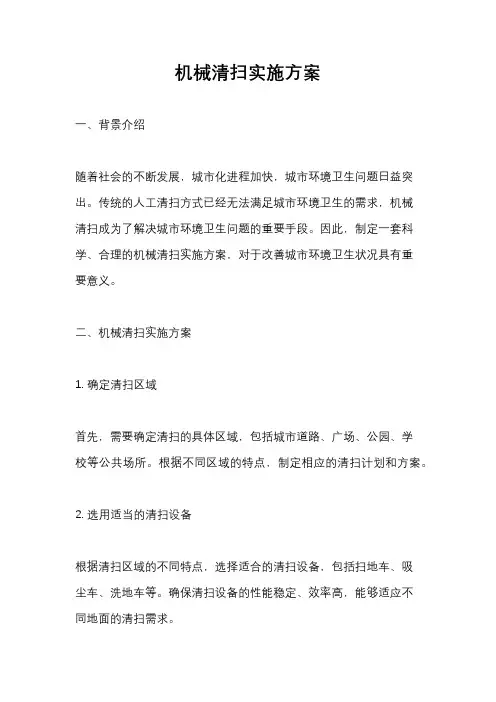 机械清扫实施方案

一、背景介绍

随着社会的不断发展，城市化进程加快，城市环境卫生问题日益突出。传统的人工清扫方式已经无法满足城市环境卫生的需求，机械清扫成为了解决城市环境卫生问题的重要手段。因此，制定一套科学、合理的机械清扫实施方案，对于改善城市环境卫生状况具有重要意义。

二、机械清扫实施方案

1. 确定清扫区域

首先，需要确定清扫的具体区域，包括城市道路、广场、公园、学校等公共场所。根据不同区域的特点，制定相应的清扫计划和方案。

2. 选用适当的清扫设备

根据清扫区域的不同特点，选择适合的清扫设备，包括扫地车、吸尘车、洗地车等。确保清扫设备的性能稳定、效率高，能够适应不同地面的清扫需求。